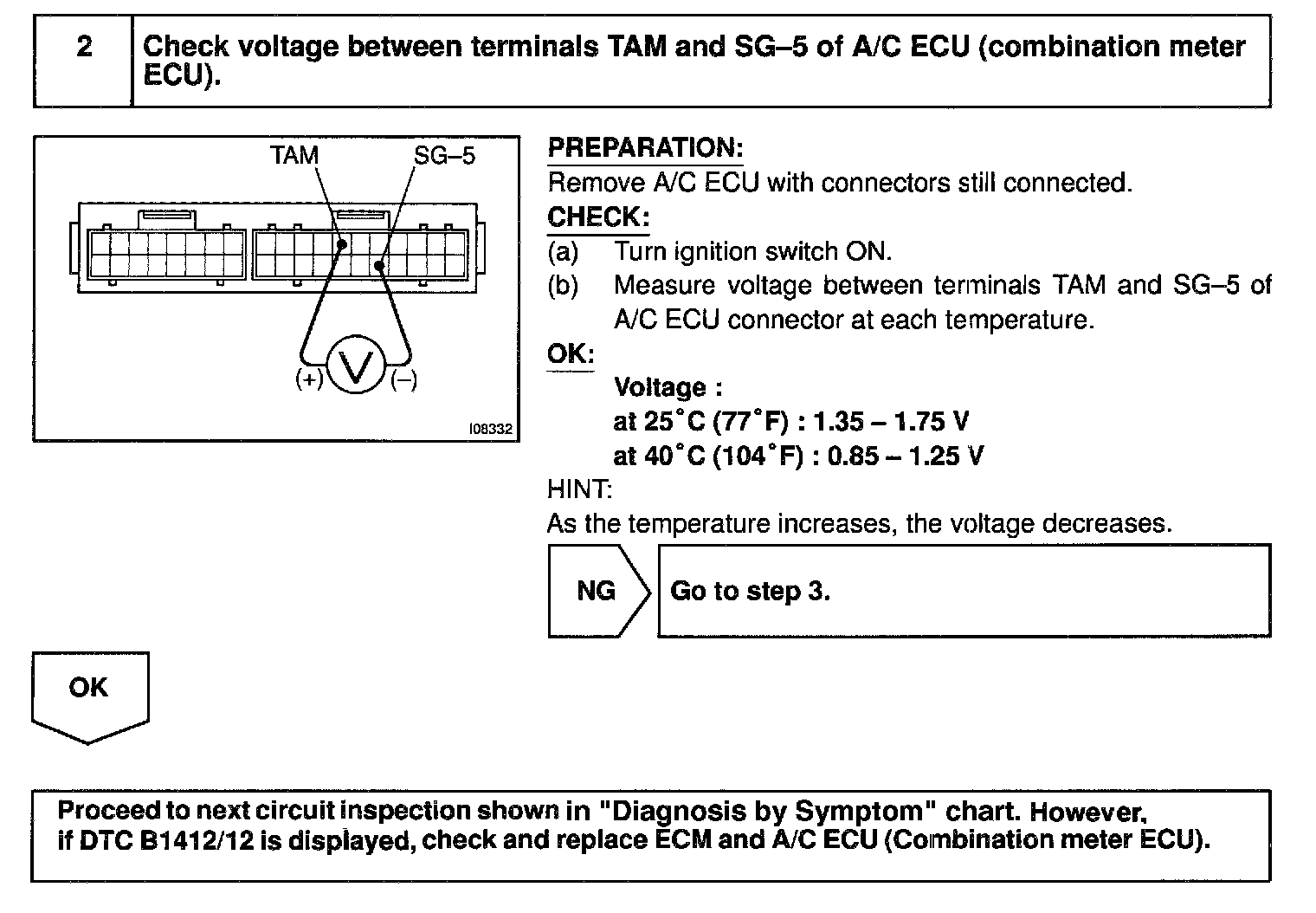 2 Check voltage between terminals TAM and SG–5 of A/C ECU (combination meter ECU).

TAM SG–5

(+) V (–)

I08332

PREPARATION:
Remove A/C ECU with connectors still connected.

CHECK:
(a) Turn ignition switch ON.
(b) Measure voltage between terminals TAM and SG–5 of A/C ECU connector at each temperature.

OK:
Voltage :
at 25°C (77°F) : 1.35 – 1.75 V
at 40°C (104°F) : 0.85 – 1.25 V

HINT:
As the temperature increases, the voltage decreases.

NG Go to step 3.

OK

Proceed to next circuit inspection shown in "Diagnosis by Symptom" chart. However, if DTC B1412/12 is displayed, check and replace ECM and A/C ECU (Combination meter ECU).